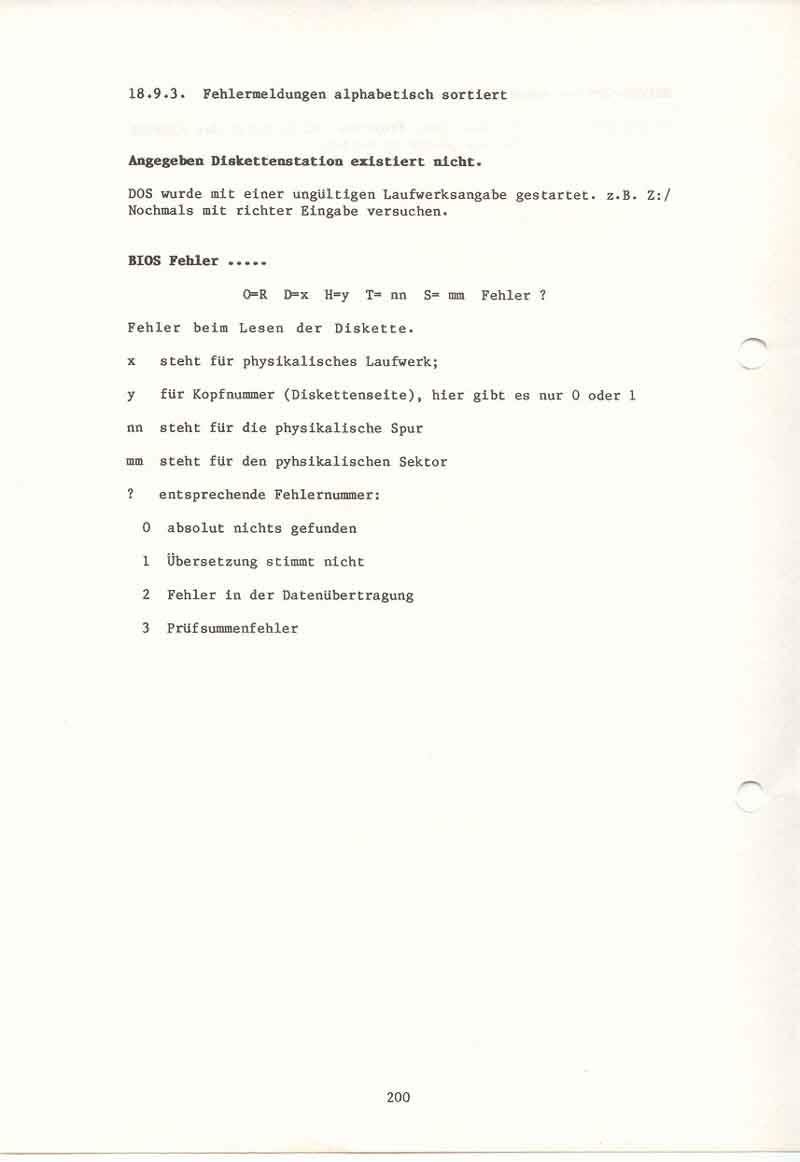 18.9.3. Fehlermeldungen alphabetisch sortiert

Angegeben Diskettenstation existiert nicht.

DOS wurde mit einer ungültigen Laufwerksangabe gestartet. z.B. Z:/ Nochmals mit richter Eingabe versuchen.

BIOS Fehler .....

O=R D=x H=y T= nn S= mm Fehler ?

Fehler beim Lesen der Diskette.

x steht für physikalisches Laufwerk;

y für Kopfnummer (Diskettenseite), hier gibt es nur 0 oder 1

nn steht für die physikalische Spur

mm steht für den pyhsikalischen Sektor

? entsprechende Fehlernummer:

0 absolut nichts gefunden

1 Übersetzung stimmt nicht

2 Fehler in der Datenübertragung

3 Prüfsummenfehler

200